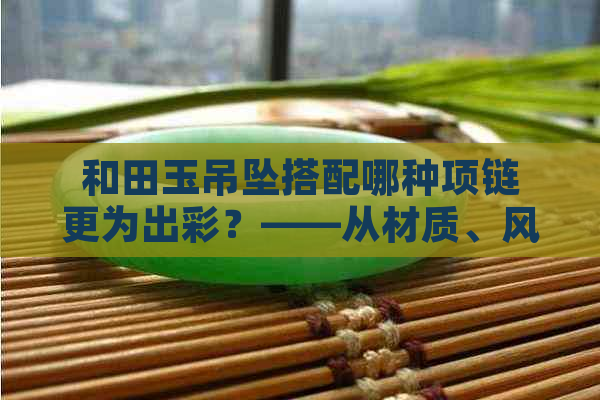 和田玉吊坠搭配哪种项链更为出彩？——从材质、风